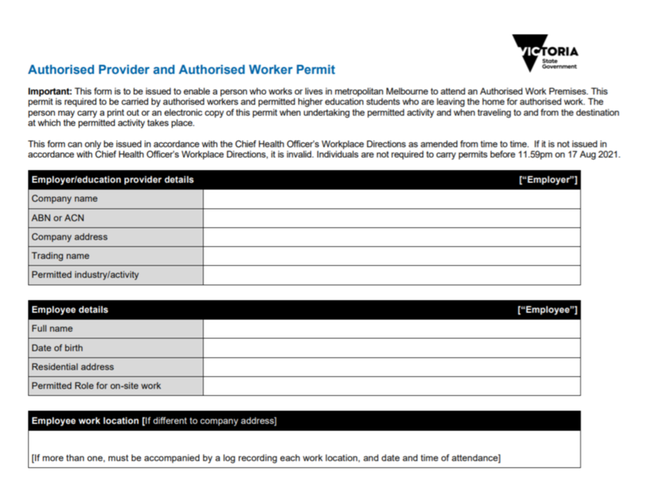 VICTORIA
State Government

Authorised Provider and Authorised Worker Permit

Important: This form is to be issued to enable a person who works or lives in metropolitan Melbourne to attend an Authorised Work Premises. This permit is required to be carried by authorised workers and permitted higher education students who are leaving the home for authorised work. The person may carry a print out or an electronic copy of this permit when undertaking the permitted activity and when traveling to and from the destination at which the permitted activity takes place.

This form can only be issued in accordance with the Chief Health Officer's Workplace Directions as amended from time to time. If it is not issued in accordance with Chief Health Officer's Workplace Directions, it is invalid. Individuals are not required to carry permits before 11.59pm on 17 Aug 2021.

| Employer/education provider details | ["Employer"] |
|---|---|
| Company name | |
| ABN or ACN | |
| Company address | |
| Trading name | |
| Permitted industry/activity | |

| Employee details | ["Employee"] |
|---|---|
| Full name | |
| Date of birth | |
| Residential address | |
| Permitted Role for on-site work | |

| Employee work location [If different to company address] |
|---|
| [If more than one, must be accompanied by a log recording each work location, and date and time of attendance] |